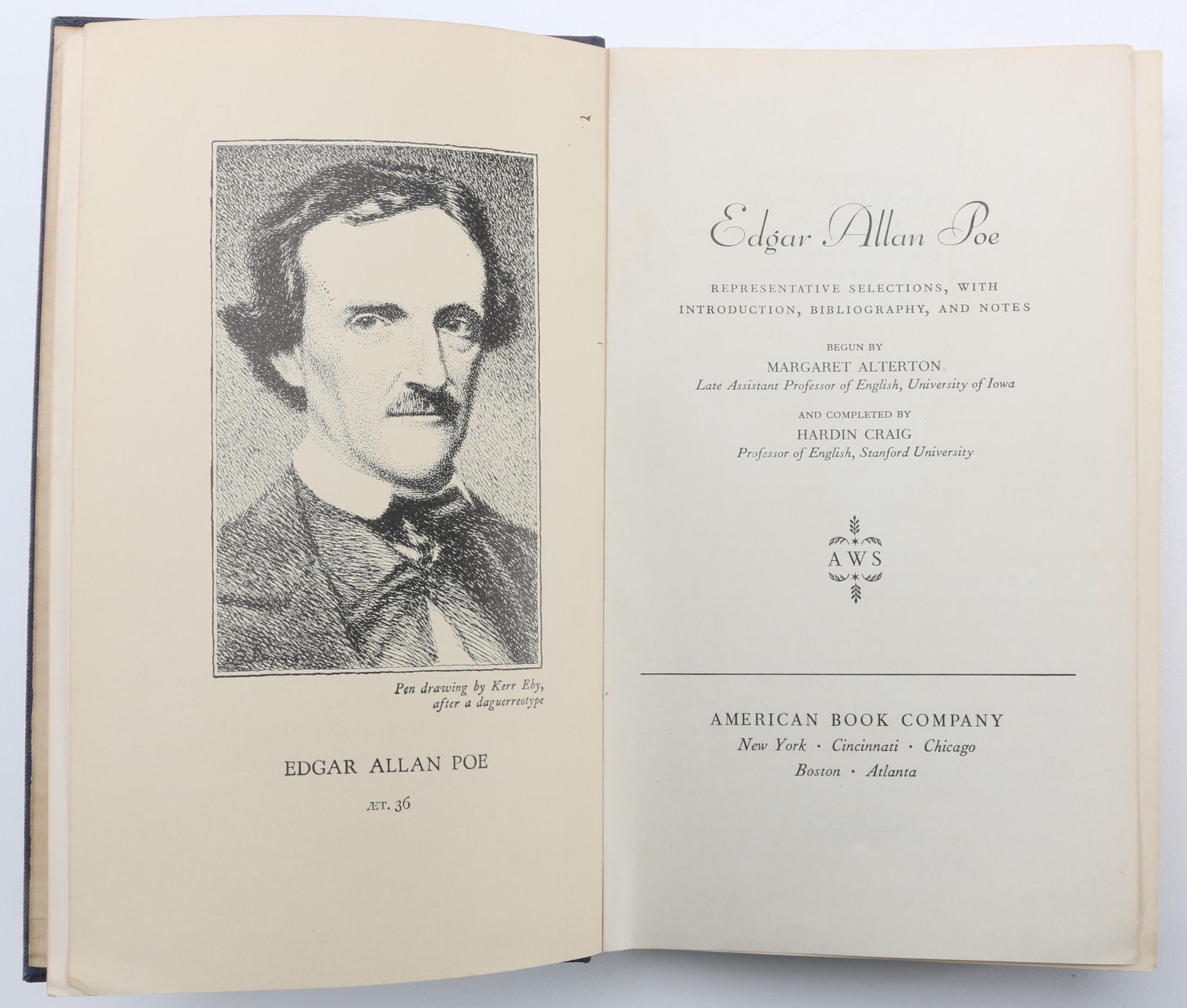 Pen drawing by Kerr Eby, after a daguerreotype

EDGAR ALLAN POE

ÆT. 36

Edgar Allan Poe

REPRESENTATIVE SELECTIONS, WITH INTRODUCTION, BIBLIOGRAPHY, AND NOTES

BEGUN BY
MARGARET ALTERTON
Late Assistant Professor of English, University of Iowa

AND COMPLETED BY
HARDIN CRAIG
Professor of English, Stanford University

AWS

AMERICAN BOOK COMPANY
New York · Cincinnati · Chicago
Boston · Atlanta